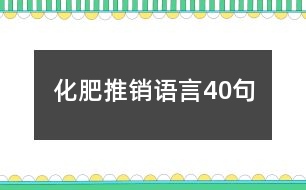 化肥推销语言40句